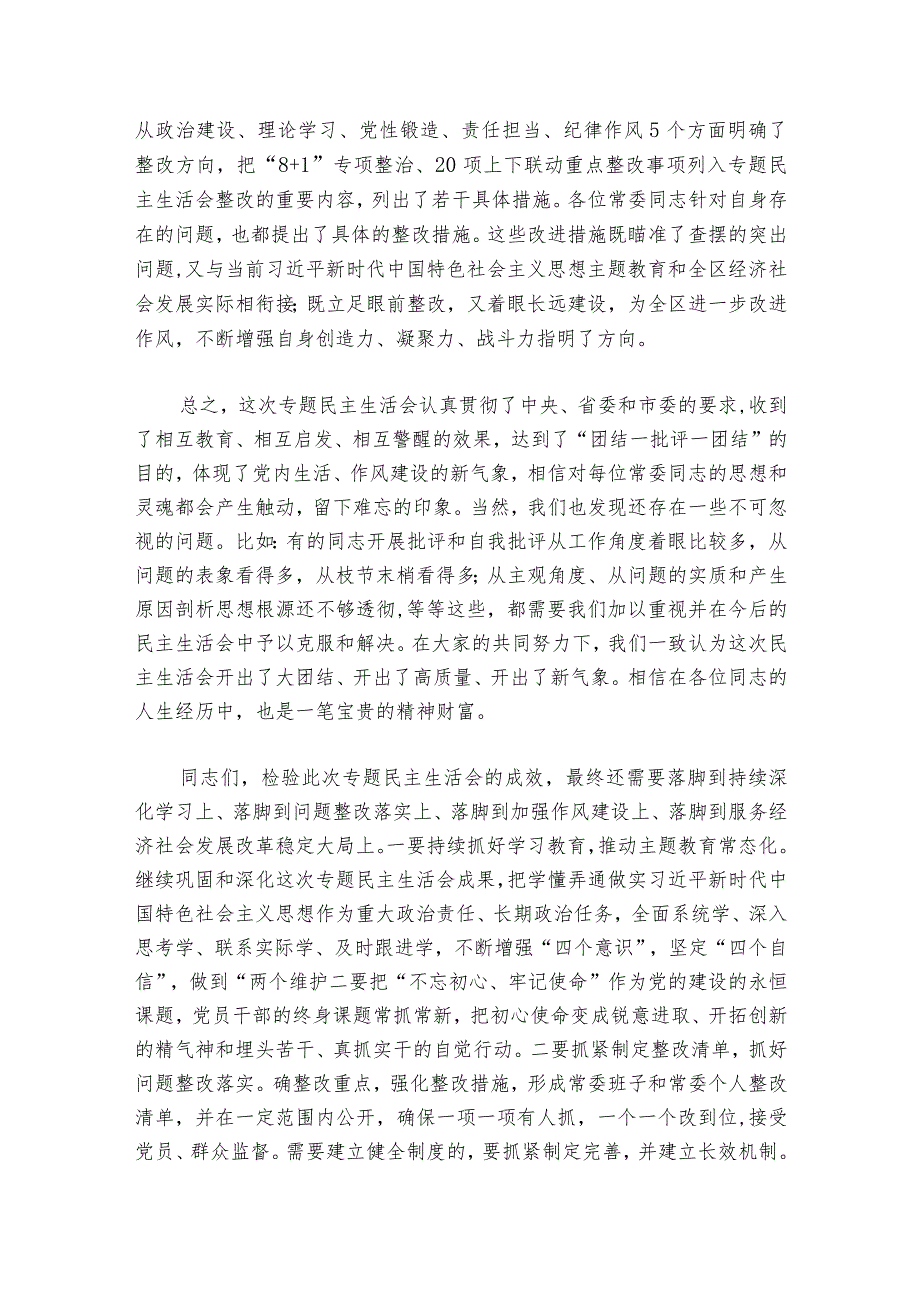 从政治建设、理论学习、党性锻造、责任担当、纪律作风5个方面明确了整改方向，把“8+1”专项整治、20项上下联动重点整改事项列入专题民主生活会整改的重要内容，列出了若干具体措施。各位常委同志针对自身存在的问题，也都提出了具体的整改措施。这些改进措施既瞄准了查摆的突出问题，又与当前习近平新时代中国特色社会主义思想主题教育和全区经济社会发展实际相衔接；既立足眼前整改，又着眼长远建设，为全区进一步改进作风，不断增强自身创造力、凝聚力、战斗力指明了方向。

总之，这次专题民主生活会认真贯彻了中央、省委和市委的要求，收到了相互教育、相互启发、相互警醒的效果，达到了“团结一批评一团结”的目的，体现了党内生活、作风建设的新气象，相信对每位常委同志的思想和灵魂都会产生触动，留下难忘的印象。当然，我们也发现还存在一些不可忽视的问题。比如：有的同志开展批评和自我批评从工作角度着眼比较多，从问题的表象看得多，从枝节末梢看得多；从主观角度、从问题的实质和产生原因剖析思想根源还不够透彻，等等这些，都需要我们加以重视并在今后的民主生活会中予以克服和解决。在大家的共同努力下，我们一致认为这次民主生活会开出了大团结、开出了高质量、开出了新气象。相信在各位同志的人生经历中，也是一笔宝贵的精神财富。

同志们，检验此次专题民主生活会的成效，最终还需要落脚到持续深化学习上、落脚到问题整改落实上、落脚到加强作风建设上、落脚到服务经济社会发展改革稳定大局上。一要持续抓好学习教育，推动主题教育常态化。继续巩固和深化这次专题民主生活会成果，把学懂弄通做实习近平新时代中国特色社会主义思想作为重大政治责任、长期政治任务，全面系统学、深入思考学、联系实际学、及时跟进学，不断增强“四个意识”，坚定“四个自信”，做到“两个维护二要把“不忘初心、牢记使命”作为党的建设的永恒课题，党员干部的终身课题常抓常新，把初心使命变成锐意进取、开拓创新的精气神和埋头苦干、真抓实干的自觉行动。二要抓紧制定整改清单，抓好问题整改落实。确整改重点，强化整改措施，形成常委班子和常委个人整改清单，并在一定范围内公开，确保一项一项有人抓，一个一个改到位，接受党员、群众监督。需要建立健全制度的，要抓紧制定完善，并建立长效机制。